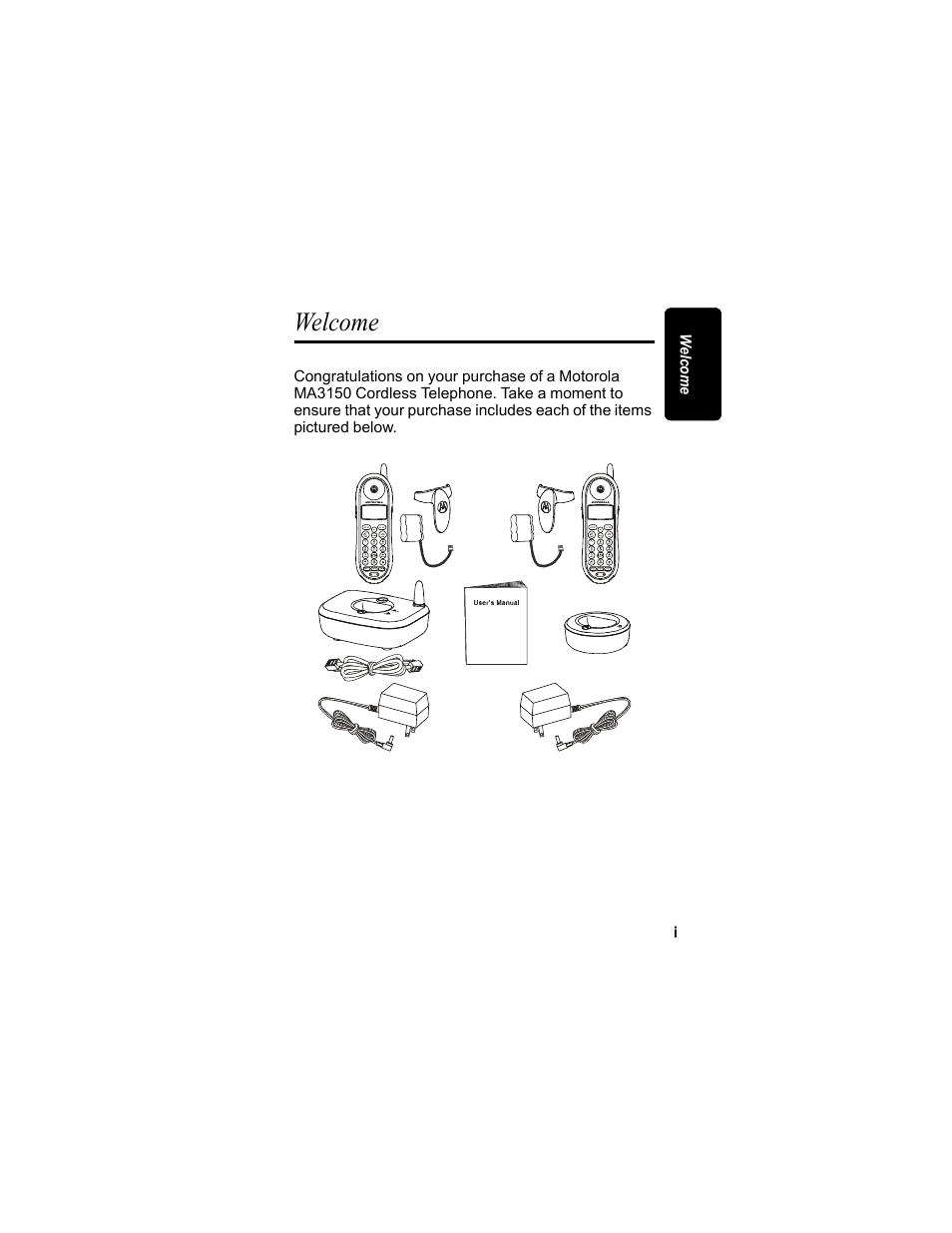 Welcome

Welcome

Congratulations on your purchase of a Motorola MA3150 Cordless Telephone. Take a moment to ensure that your purchase includes each of the items pictured below.

User's Manual

i